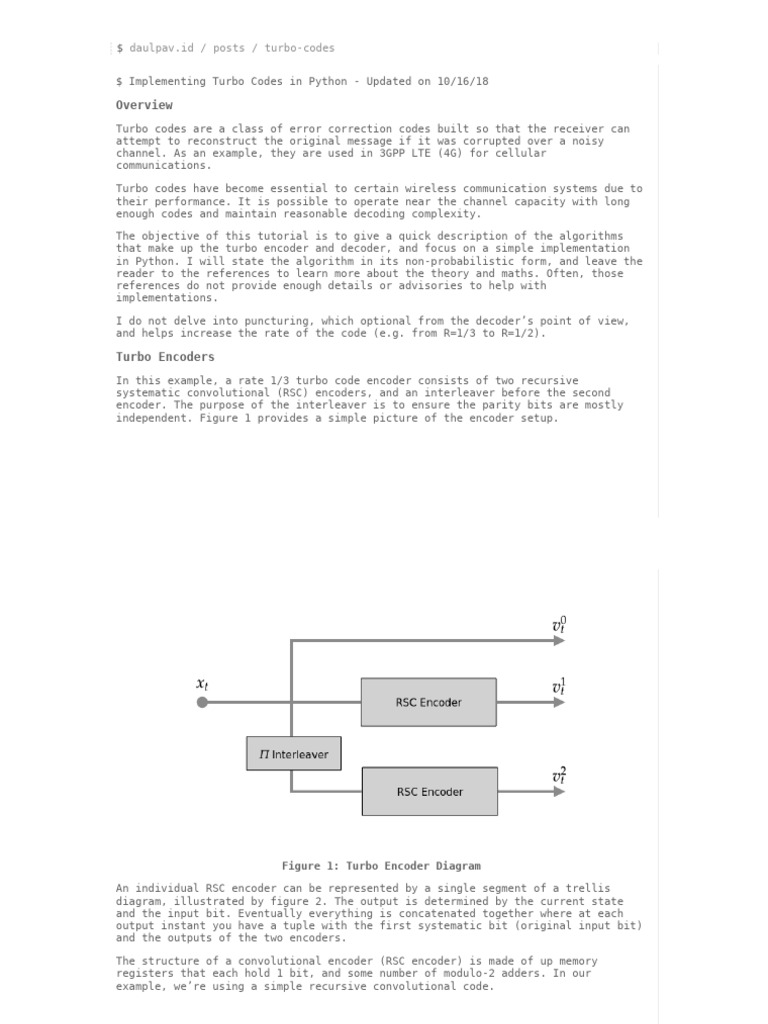 $ daulpav.id / posts / turbo-codes

$ Implementing Turbo Codes in Python - Updated on 10/16/18

Overview

Turbo codes are a class of error correction codes built so that the receiver can attempt to reconstruct the original message if it was corrupted over a noisy channel. As an example, they are used in 3GPP LTE (4G) for cellular communications.

Turbo codes have become essential to certain wireless communication systems due to their performance. It is possible to operate near the channel capacity with long enough codes and maintain reasonable decoding complexity.

The objective of this tutorial is to give a quick description of the algorithms that make up the turbo encoder and decoder, and focus on a simple implementation in Python. I will state the algorithm in its non-probabilistic form, and leave the reader to the references to learn more about the theory and maths. Often, those references do not provide enough details or advisories to help with implementations.

I do not delve into puncturing, which optional from the decoder's point of view, and helps increase the rate of the code (e.g. from R=1/3 to R=1/2).

Turbo Encoders

In this example, a rate 1/3 turbo code encoder consists of two recursive systematic convolutional (RSC) encoders, and an interleaver before the second encoder. The purpose of the interleaver is to ensure the parity bits are mostly independent. Figure 1 provides a simple picture of the encoder setup.

$v_t^0$

$x_t$

RSC Encoder

$v_t^1$

$\Pi$ Interleaver

RSC Encoder

$v_t^2$

Figure 1: Turbo Encoder Diagram

An individual RSC encoder can be represented by a single segment of a trellis diagram, illustrated by figure 2. The output is determined by the current state and the input bit. Eventually everything is concatenated together where at each output instant you have a tuple with the first systematic bit (original input bit) and the outputs of the two encoders.

The structure of a convolutional encoder (RSC encoder) is made of up memory registers that each hold 1 bit, and some number of modulo-2 adders. In our example, we're using a simple recursive convolutional code.